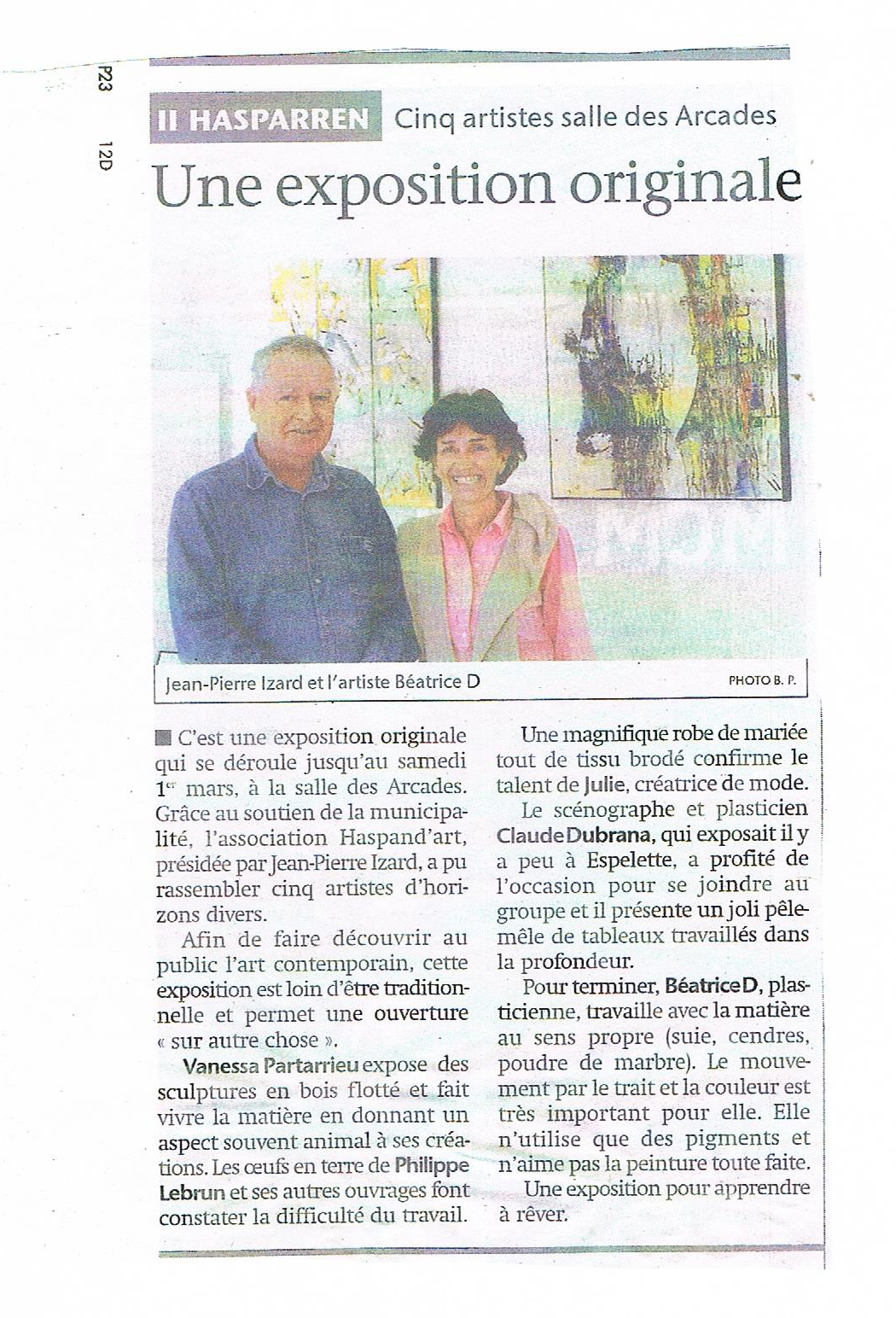 P23

12D

II HASPARREN Cinq artistes salle des Arcades

Une exposition originale

Jean-Pierre Izard et l'artiste Béatrice D PHOTO B. P.

C'est une exposition originale qui se déroule jusqu'au samedi 1er mars, à la salle des Arcades. Grâce au soutien de la municipalité, l'association Haspand'art, présidée par Jean-Pierre Izard, a pu rassembler cinq artistes d'horizons divers.

Afin de faire découvrir au public l'art contemporain, cette exposition est loin d'être traditionnelle et permet une ouverture « sur autre chose ».

Vanessa Partarrieu expose des sculptures en bois flotté et fait vivre la matière en donnant un aspect souvent animal à ses créations. Les œufs en terre de Philippe Lebrun et ses autres ouvrages font constater la difficulté du travail.

Une magnifique robe de mariée tout de tissu brodé confirme le talent de Julie, créatrice de mode.

Le scénographe et plasticien Claude Dubrana, qui exposait il y a peu à Espelette, a profité de l'occasion pour se joindre au groupe et il présente un joli pêle-mêle de tableaux travaillés dans la profondeur.

Pour terminer, Béatrice D, plasticienne, travaille avec la matière au sens propre (suie, cendres, poudre de marbre). Le mouvement par le trait et la couleur est très important pour elle. Elle n'utilise que des pigments et n'aime pas la peinture toute faite.

Une exposition pour apprendre à rêver.